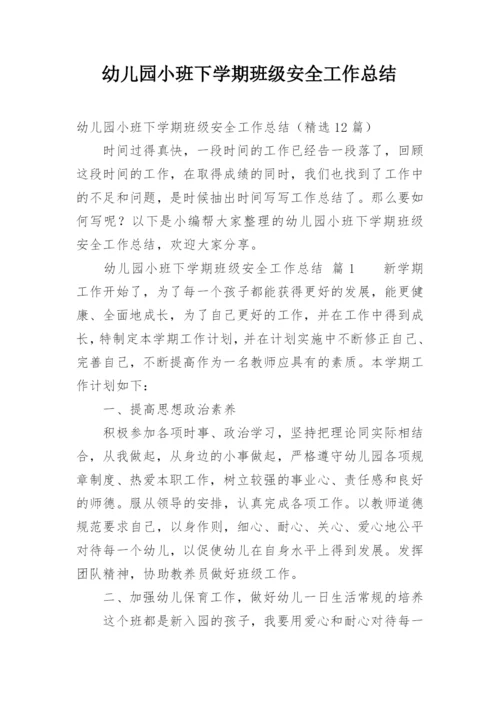 幼儿园小班下学期班级安全工作总结

幼儿园小班下学期班级安全工作总结（精选12篇）

时间过得真快，一段时间的工作已经告一段落了，回顾这段时间的工作，在取得成绩的同时，我们也找到了工作中的不足和问题，是时候抽出时间写写工作总结了。那么要如何写呢？以下是小编帮大家整理的幼儿园小班下学期班级安全工作总结，欢迎大家分享。

幼儿园小班下学期班级安全工作总结 篇1　　新学期工作开始了，为了每一个孩子都能获得更好的发展，能更健康、全面地成长，为了自己更好的工作，并在工作中得到成长，特制定本学期工作计划，并在计划实施中不断修正自己、完善自己，不断提高作为一名教师应具有的素质。本学期工作计划如下：

一、提高思想政治素养

积极参加各项时事、政治学习，坚持把理论同实际相结合，从我做起，从身边的小事做起，严格遵守幼儿园各项规章制度、热爱本职工作，树立较强的事业心、责任感和良好的师德。服从领导的安排，认真完成各项工作。以教师道德规范要求自己，以身作则，细心、耐心、关心、爱心地公平对待每一个幼儿，以促使幼儿在自身水平上得到发展。发挥团队精神，协助教养员做好班级工作。

二、加强幼儿保育工作，做好幼儿一日生活常规的培养

这个班都是新入园的孩子，我要用爱心和耐心对待每一